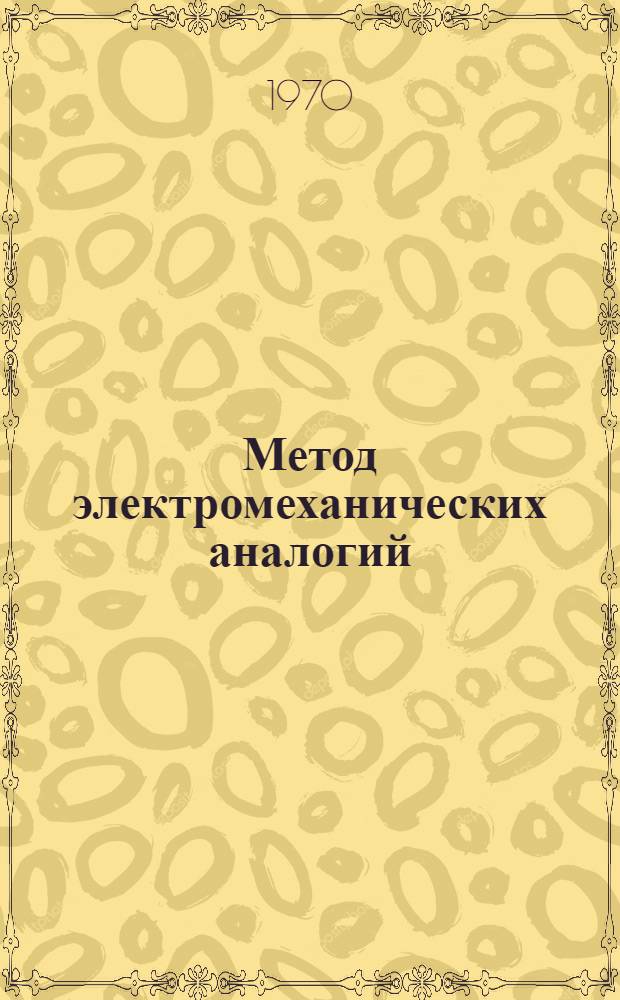 1970

Метод электромеханических аналогий